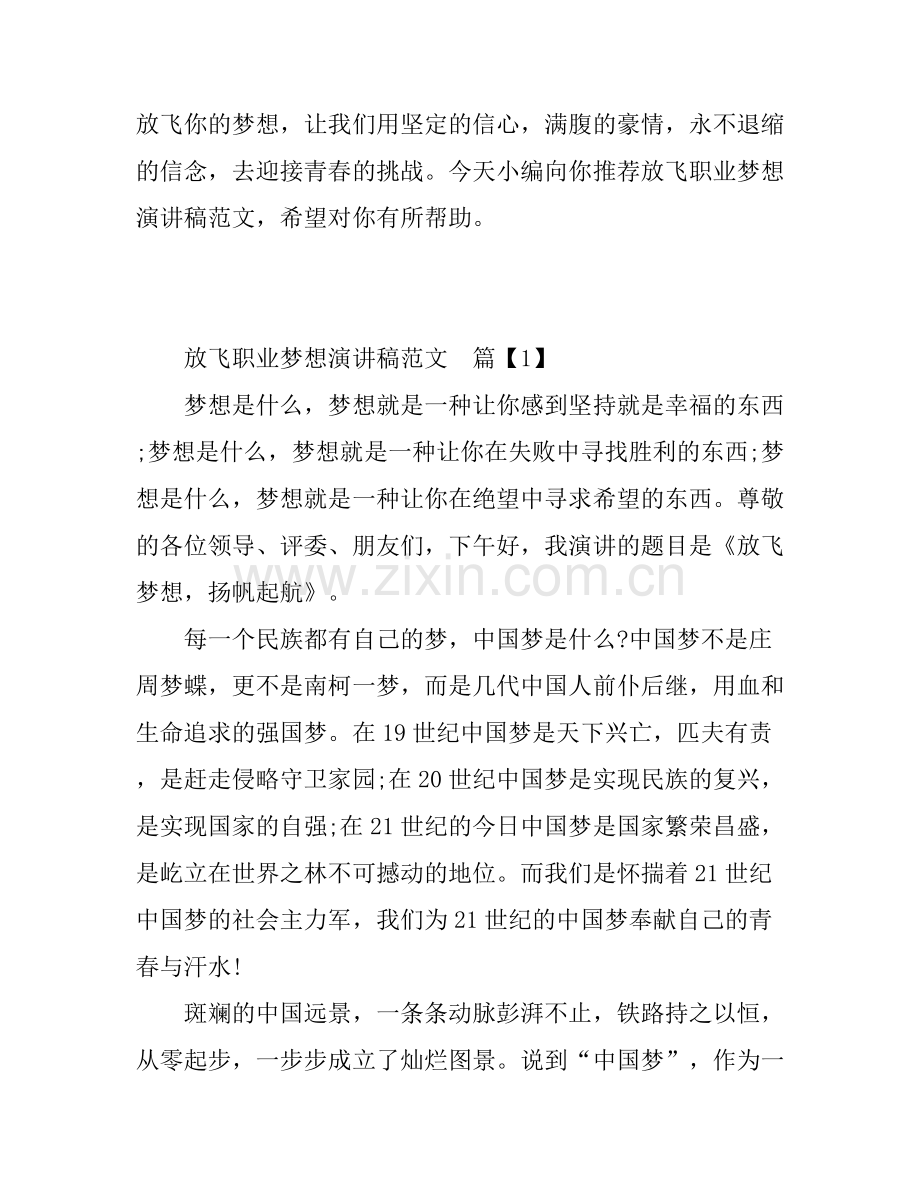 放飞你的梦想，让我们用坚定的信心，满腹的豪情，永不退缩的信念，去迎接青春的挑战。今天小编向你推荐放飞职业梦想演讲稿范文，希望对你有所帮助。

放飞职业梦想演讲稿范文 篇【1】

梦想是什么，梦想就是一种让你感到坚持就是幸福的东西;梦想是什么，梦想就是一种让你在失败中寻找胜利的东西;梦想是什么，梦想就是一种让你在绝望中寻求希望的东西。尊敬的各位领导、评委、朋友们，下午好，我演讲的题目是《放飞梦想，扬帆起航》。

www.zixin.com.cn

每一个民族都有自己的梦，中国梦是什么?中国梦不是庄周梦蝶，更不是南柯一梦，而是几代中国人前仆后继，用血和生命追求的强国梦。在19世纪中国梦是天下兴亡，匹夫有责，是赶走侵略守卫家园;在20世纪中国梦是实现民族的复兴，是实现国家的自强;在21世纪的今日中国梦是国家繁荣昌盛，是屹立在世界之林不可撼动的地位。而我们是怀揣着21世纪中国梦的社会主力军，我们为21世纪的中国梦奉献自己的青春与汗水!

斑斓的中国远景，一条条动脉彭湃不止，铁路持之以恒，从零起步，一步步成立了灿烂图景。说到“中国梦”，作为一